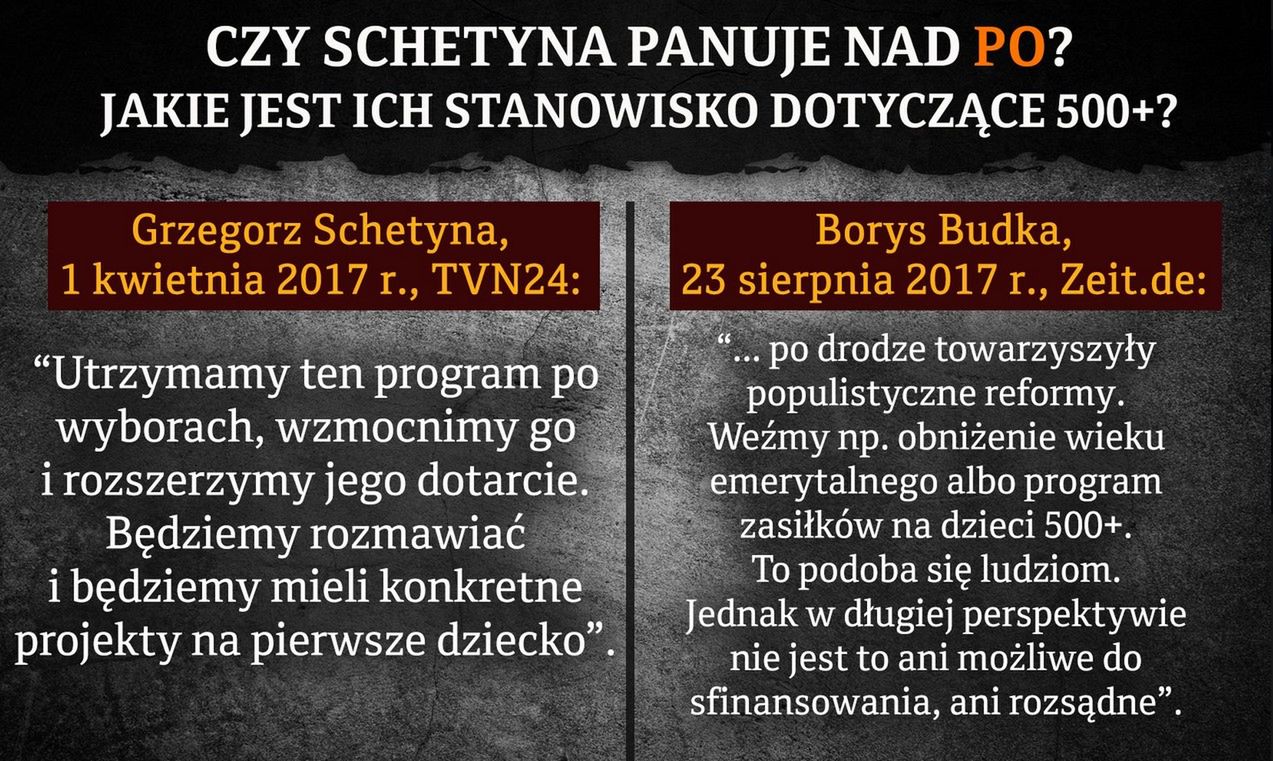 CZY SCHETYNA PANUJE NAD PO?
JAKIE JEST ICH STANOWISKO DOTYCZĄCE 500+?

Grzegorz Schetyna,
1 kwietnia 2017 r., TVN24:

"Utrzymamy ten program po wyborach, wzmocnimy go i rozszerzymy jego dotarcie. Będziemy rozmawiać i będziemy mieli konkretne projekty na pierwsze dziecko".

Borys Budka,
23 sierpnia 2017 r., Zeit.de:

"... po drodze towarzyszyły populistyczne reformy. Weźmy np. obniżenie wieku emerytalnego albo program zasiłków na dzieci 500+. To podoba się ludziom. Jednak w długiej perspektywie nie jest to ani możliwe do sfinansowania, ani rozsądne".